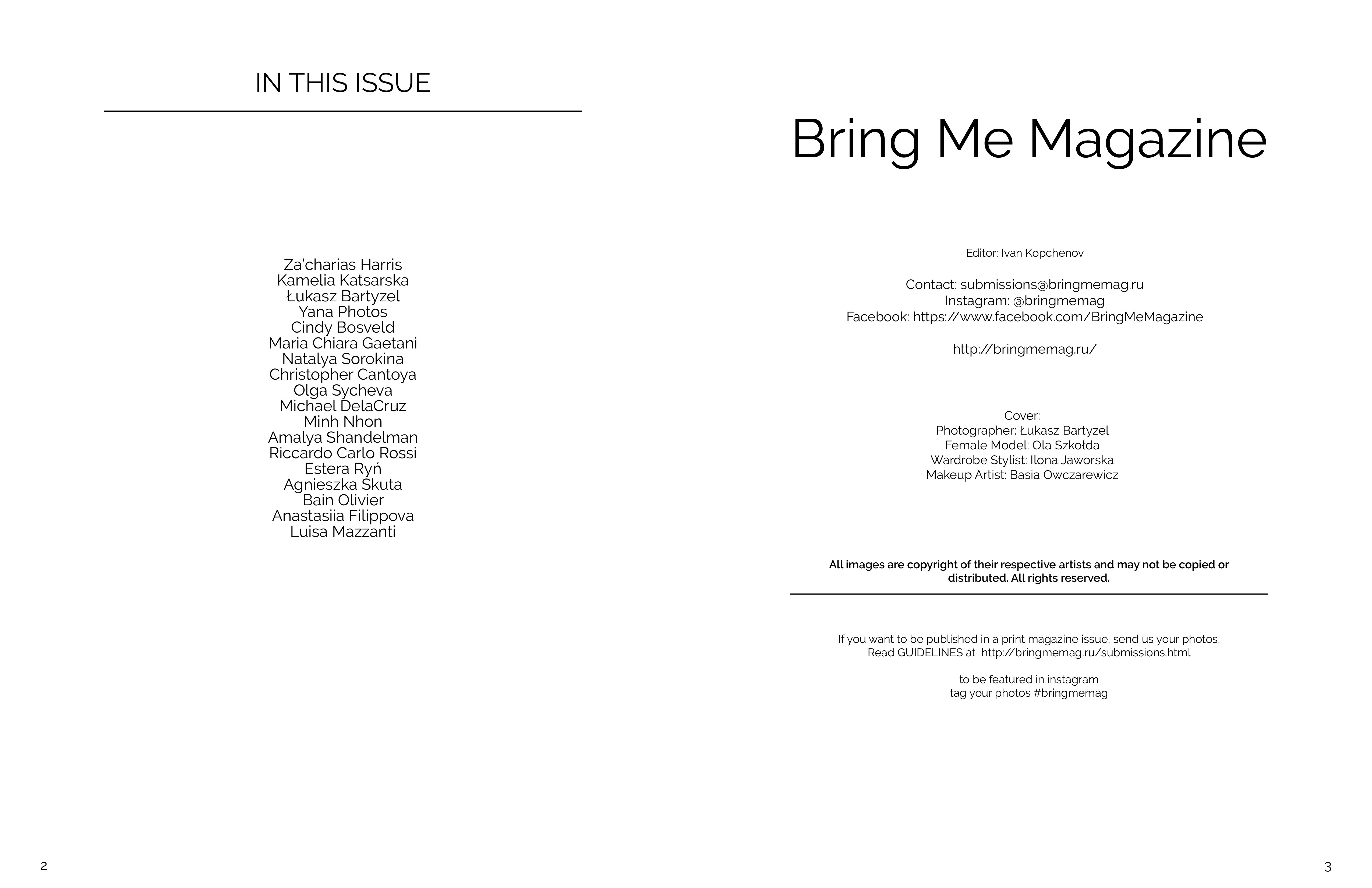 IN THIS ISSUE

Za'charias Harris
Kamelia Katsarska
Łukasz Bartyzel
Yana Photos
Cindy Bosveld
Maria Chiara Gaetani
Natalya Sorokina
Christopher Cantoya
Olga Sycheva
Michael DelaCruz
Minh Nhon
Amalya Shandelman
Riccardo Carlo Rossi
Estera Ryń
Agnieszka Skuta
Bain Olivier
Anastasiia Filippova
Luisa Mazzanti

2

Bring Me Magazine

Editor: Ivan Kopchenov

Contact: submissions@bringmemag.ru
Instagram: @bringmemag
Facebook: https://www.facebook.com/BringMeMagazine

http://bringmemag.ru/

Cover:
Photographer: Łukasz Bartyzel
Female Model: Ola Szkołda
Wardrobe Stylist: Ilona Jaworska
Makeup Artist: Basia Owczarewicz

All images are copyright of their respective artists and may not be copied or distributed. All rights reserved.

If you want to be published in a print magazine issue, send us your photos.
Read GUIDELINES at http://bringmemag.ru/submissions.html

to be featured in instagram
tag your photos #bringmemag

3